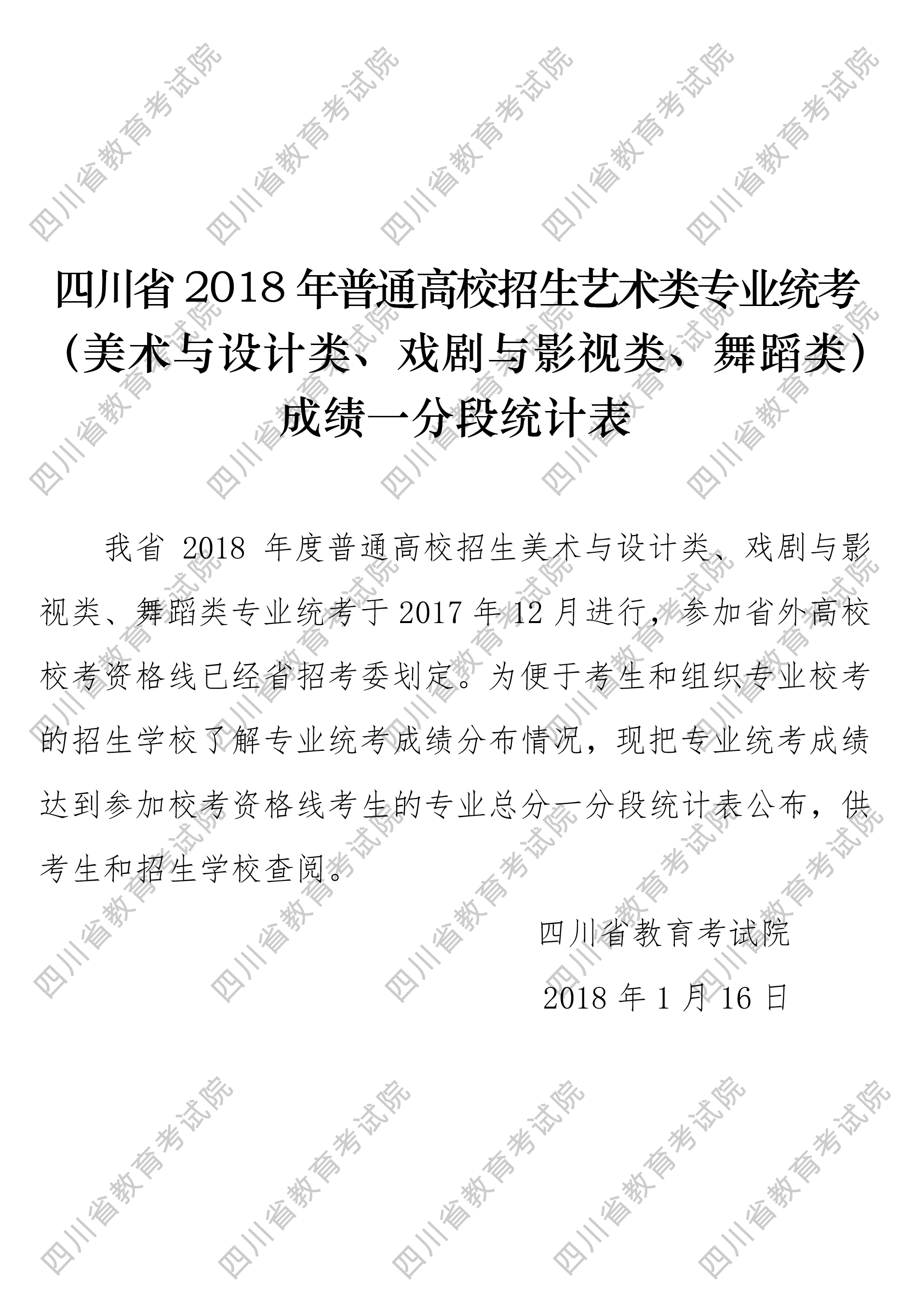 四川省2018年普通高校招生艺术类专业统考
（美术与设计类、戏剧与影视类、舞蹈类）
成绩一分段统计表

我省2018年度普通高校招生美术与设计类、戏剧与影视类、舞蹈类专业统考于2017年12月进行，参加省外高校校考资格线已经省招考委划定。为便于考生和组织专业校考的招生学校了解专业统考成绩分布情况，现把专业统考成绩达到参加校考资格线考生的专业总分一分段统计表公布，供考生和招生学校查阅。

四川省教育考试院
2018年1月16日

四川省教育考试院